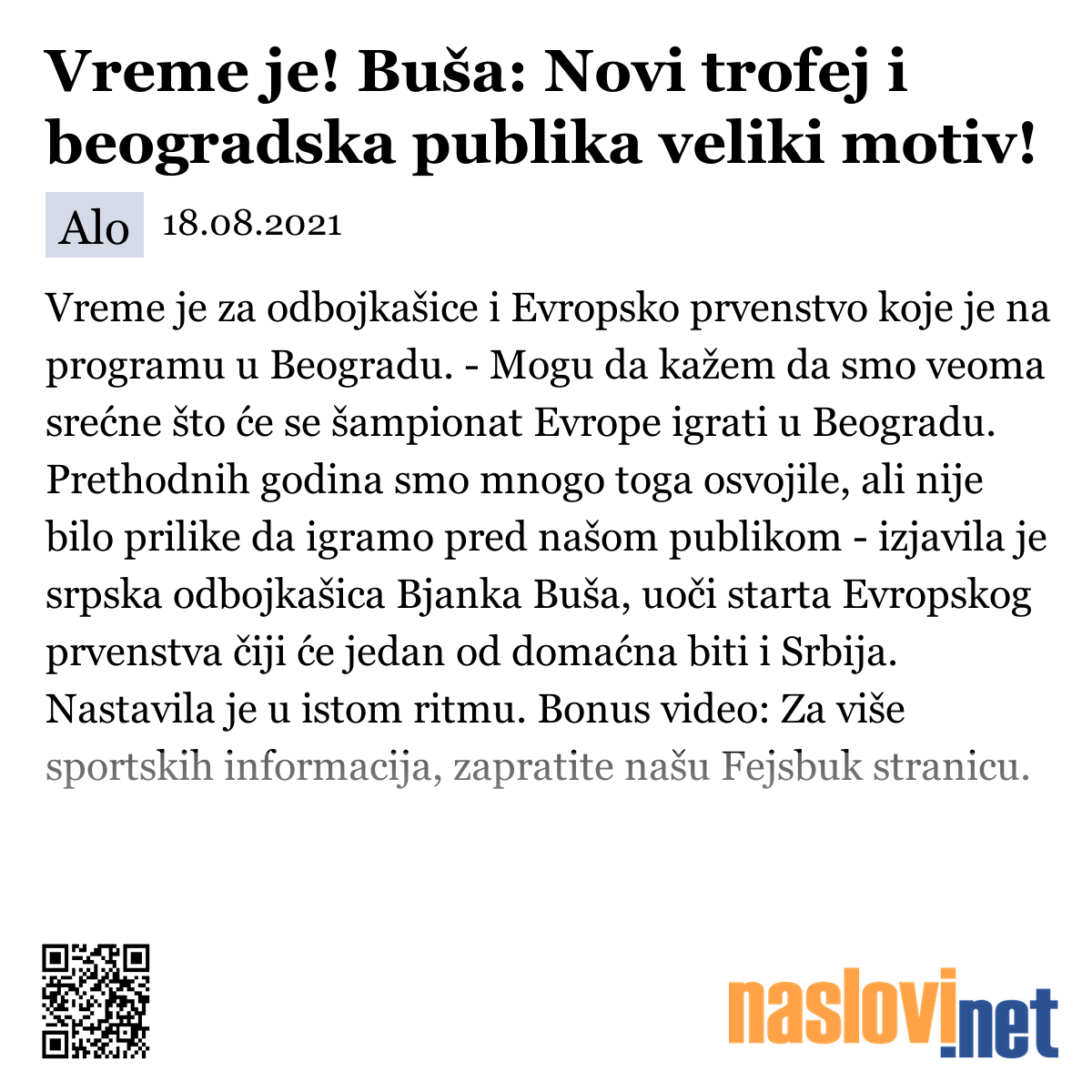 Vreme je! Buša: Novi trofej i beogradska publika veliki motiv!

Alo 18.08.2021

Vreme je za odbojkašice i Evropsko prvenstvo koje je na programu u Beogradu. - Mogu da kažem da smo veoma srećne što će se šampionat Evrope igrati u Beogradu. Prethodnih godina smo mnogo toga osvojile, ali nije bilo prilike da igramo pred našom publikom - izjavila je srpska odbojkašica Bjanka Buša, uoči starta Evropskog prvenstva čiji će jedan od domaćna biti i Srbija. Nastavila je u istom ritmu. Bonus video: Za više sportskih informacija, zapratite našu Fejsbuk stranicu.

naslovi.net